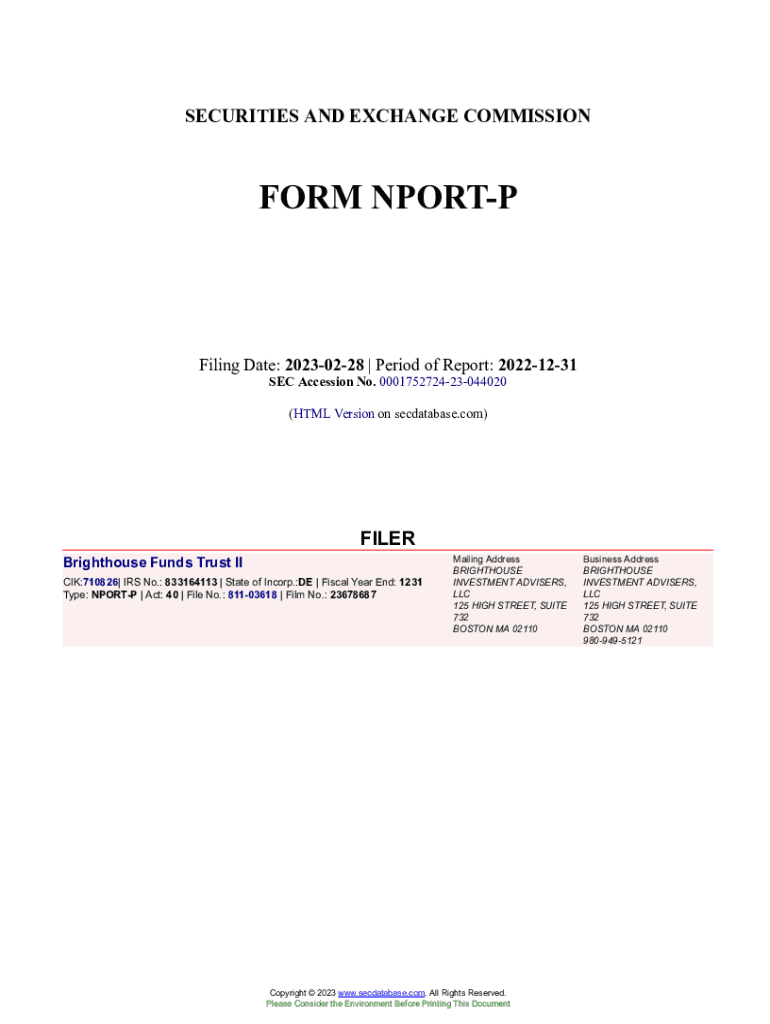 SECURITIES AND EXCHANGE COMMISSION

FORM NPORT-P

Filing Date: 2023-02-28 | Period of Report: 2022-12-31
SEC Accession No. 0001752724-23-044020

(HTML Version on secdatabase.com)

FILER

Brighthouse Funds Trust II
CIK:710826| IRS No.: 833164113 | State of Incorp.:DE | Fiscal Year End: 1231
Type: NPORT-P | Act: 40 | File No.: 811-03618 | Film No.: 23678687

Mailing Address
BRIGHTHOUSE INVESTMENT ADVISERS, LLC
125 HIGH STREET, SUITE 732
BOSTON MA 02110

Business Address
BRIGHTHOUSE INVESTMENT ADVISERS, LLC
125 HIGH STREET, SUITE 732
BOSTON MA 02110
980-949-5121

Copyright © 2023 www.secdatabase.com. All Rights Reserved.
Please Consider the Environment Before Printing This Document